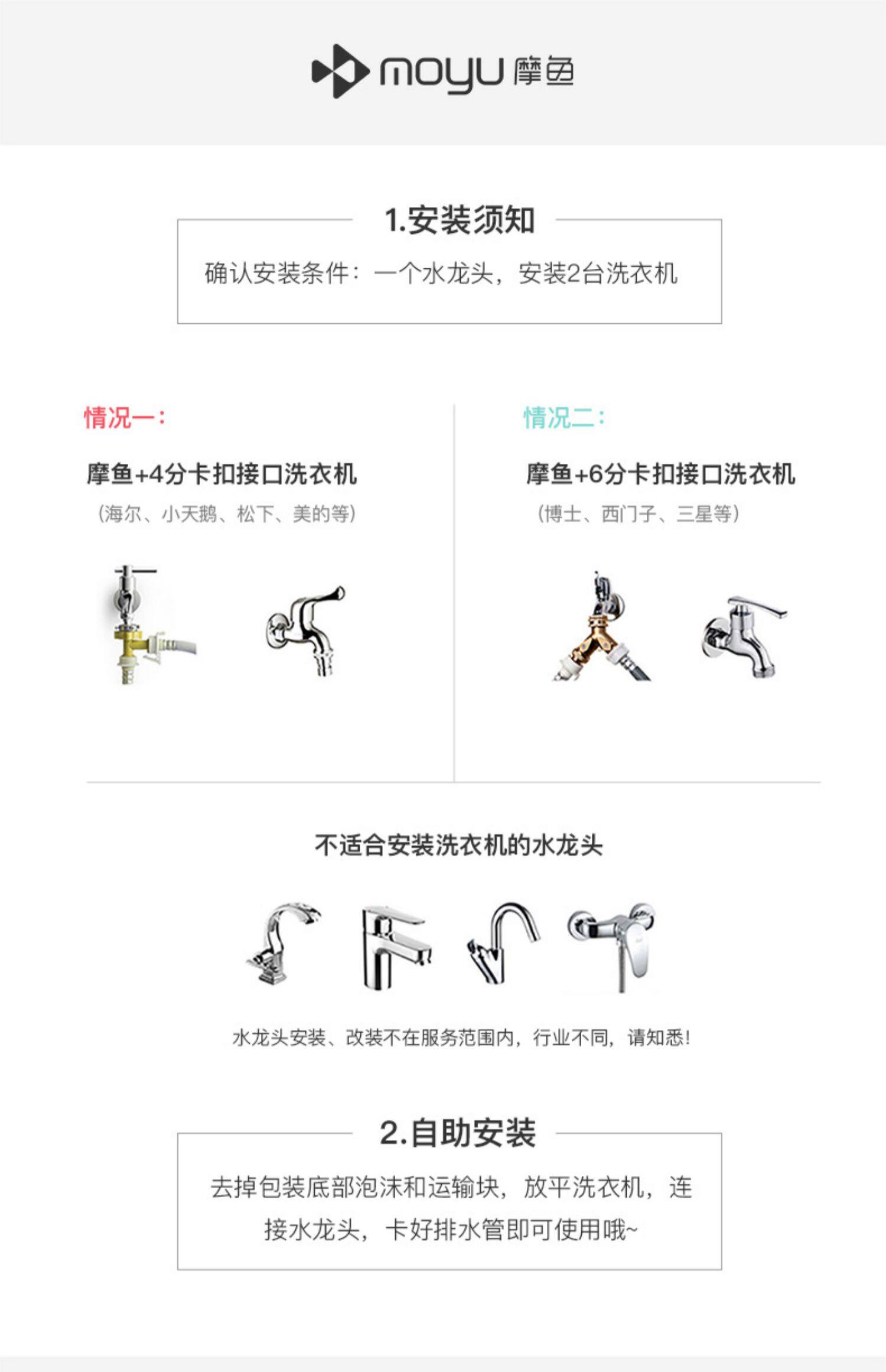 moyu 摩鱼

1.安装须知

确认安装条件：一个水龙头，安装2台洗衣机

情况一：

摩鱼+4分卡扣接口洗衣机

（海尔、小天鹅、松下、美的等）

情况二：

摩鱼+6分卡扣接口洗衣机

（博士、西门子、三星等）

不适合安装洗衣机的水龙头

水龙头安装、改装不在服务范围内，行业不同，请知悉！

2.自助安装

去掉包装底部泡沫和运输块，放平洗衣机，连接水龙头，卡好排水管即可使用哦~